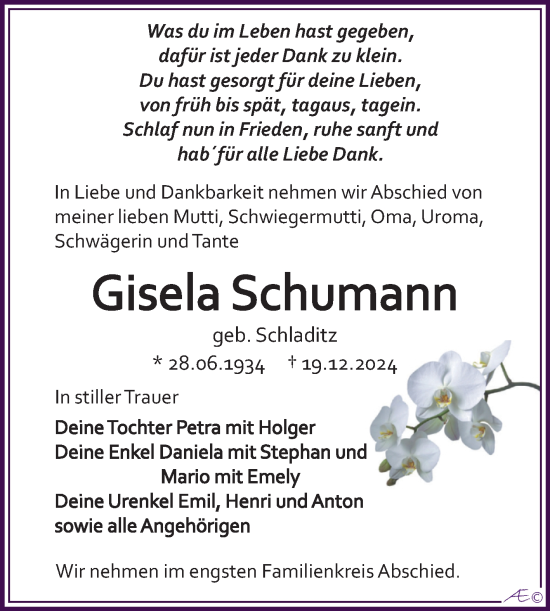 Was du im Leben hast gegeben,
dafür ist jeder Dank zu klein.
Du hast gesorgt für deine Lieben,
von früh bis spät, tagaus, tagein.
Schlaf nun in Frieden, ruhe sanft und
hab´für alle Liebe Dank.

In Liebe und Dankbarkeit nehmen wir Abschied von meiner lieben Mutti, Schwiegermutti, Oma, Uroma, Schwägerin und Tante

Gisela Schumann

geb. Schladitz

* 28.06.1934 † 19.12.2024

In stiller Trauer

Deine Tochter Petra mit Holger
Deine Enkel Daniela mit Stephan und
Mario mit Emely
Deine Urenkel Emil, Henri und Anton
sowie alle Angehörigen

Wir nehmen im engsten Familienkreis Abschied.

Æ©